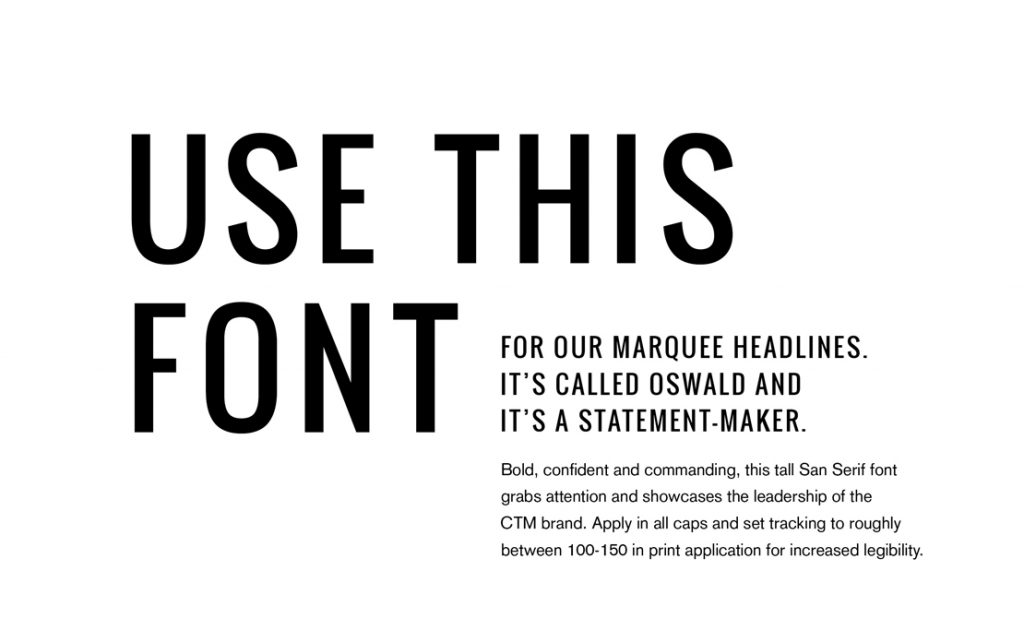 USE THIS
FONT

FOR OUR MARQUEE HEADLINES.
IT'S CALLED OSWALD AND
IT'S A STATEMENT-MAKER.

Bold, confident and commanding, this tall San Serif font grabs attention and showcases the leadership of the CTM brand. Apply in all caps and set tracking to roughly between 100-150 in print application for increased legibility.